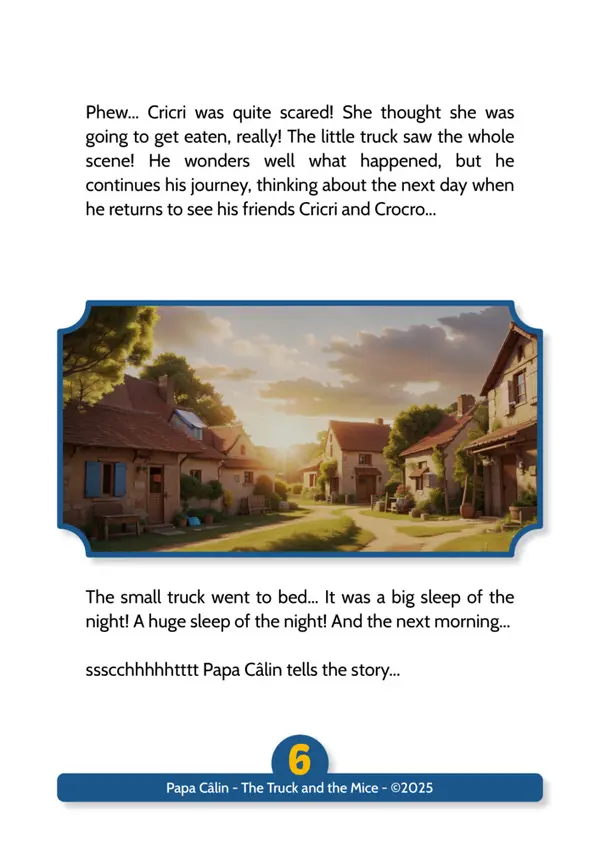 Phew... Cricri was quite scared! She thought she was going to get eaten, really! The little truck saw the whole scene! He wonders well what happened, but he continues his journey, thinking about the next day when he returns to see his friends Cricri and Crocro...

The small truck went to bed... It was a big sleep of the night! A huge sleep of the night! And the next morning...

ssscchhhhhtttt Papa Câlin tells the story...

6

Papa Câlin - The Truck and the Mice - ©2025